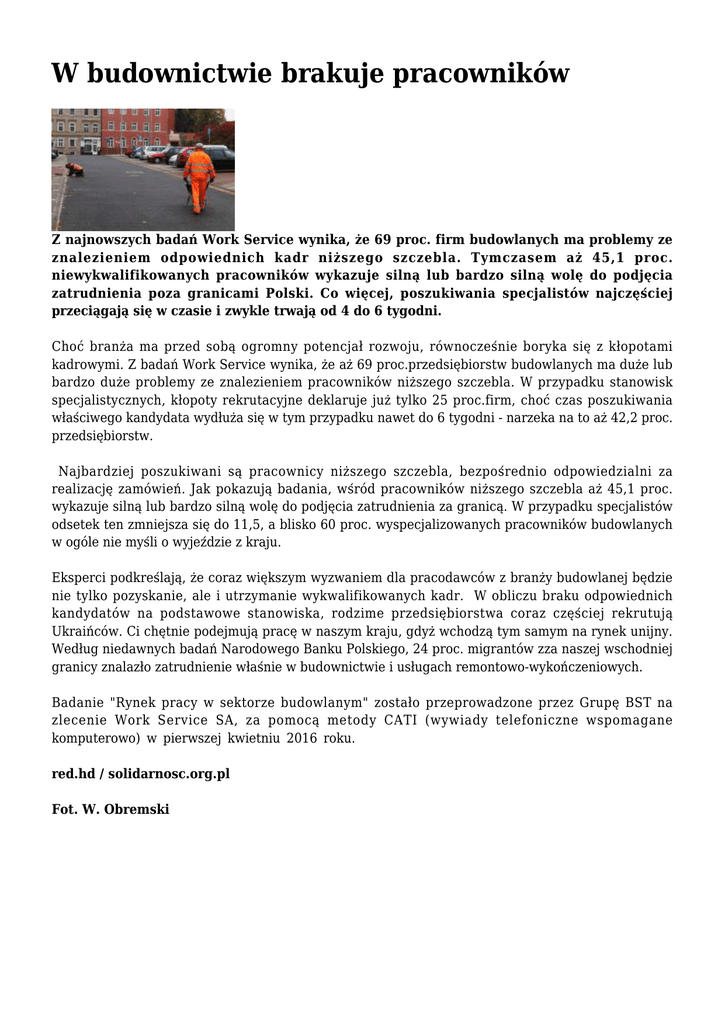 W budownictwie brakuje pracowników

Z najnowszych badań Work Service wynika, że 69 proc. firm budowlanych ma problemy ze znalezieniem odpowiednich kadr niższego szczebla. Tymczasem aż 45,1 proc. niewykwalifikowanych pracowników wykazuje silną lub bardzo silną wolę do podjęcia zatrudnienia poza granicami Polski. Co więcej, poszukiwania specjalistów najczęściej przeciągają się w czasie i zwykle trwają od 4 do 6 tygodni.

Choć branża ma przed sobą ogromny potencjał rozwoju, równocześnie boryka się z kłopotami kadrowymi. Z badań Work Service wynika, że aż 69 proc.przedsiębiorstw budowlanych ma duże lub bardzo duże problemy ze znalezieniem pracowników niższego szczebla. W przypadku stanowisk specjalistycznych, kłopoty rekrutacyjne deklaruje już tylko 25 proc.firm, choć czas poszukiwania właściwego kandydata wydłuża się w tym przypadku nawet do 6 tygodni - narzeka na to aż 42,2 proc. przedsiębiorstw.

Najbardziej poszukiwani są pracownicy niższego szczebla, bezpośrednio odpowiedzialni za realizację zamówień. Jak pokazują badania, wśród pracowników niższego szczebla aż 45,1 proc. wykazuje silną lub bardzo silną wolę do podjęcia zatrudnienia za granicą. W przypadku specjalistów odsetek ten zmniejsza się do 11,5, a blisko 60 proc. wyspecjalizowanych pracowników budowlanych w ogóle nie myśli o wyjeździe z kraju.

Eksperci podkreślają, że coraz większym wyzwaniem dla pracodawców z branży budowlanej będzie nie tylko pozyskanie, ale i utrzymanie wykwalifikowanych kadr. W obliczu braku odpowiednich kandydatów na podstawowe stanowiska, rodzime przedsiębiorstwa coraz częściej rekrutują Ukraińców. Ci chętnie podejmują pracę w naszym kraju, gdyż wchodzą tym samym na rynek unijny. Według niedawnych badań Narodowego Banku Polskiego, 24 proc. migrantów zza naszej wschodniej granicy znalazło zatrudnienie właśnie w budownictwie i usługach remontowo-wykończeniowych.

Badanie "Rynek pracy w sektorze budowlanym" zostało przeprowadzone przez Grupę BST na zlecenie Work Service SA, za pomocą metody CATI (wywiady telefoniczne wspomagane komputerowo) w pierwszej kwietniu 2016 roku.

red.hd / solidarnosc.org.pl

Fot. W. Obremski